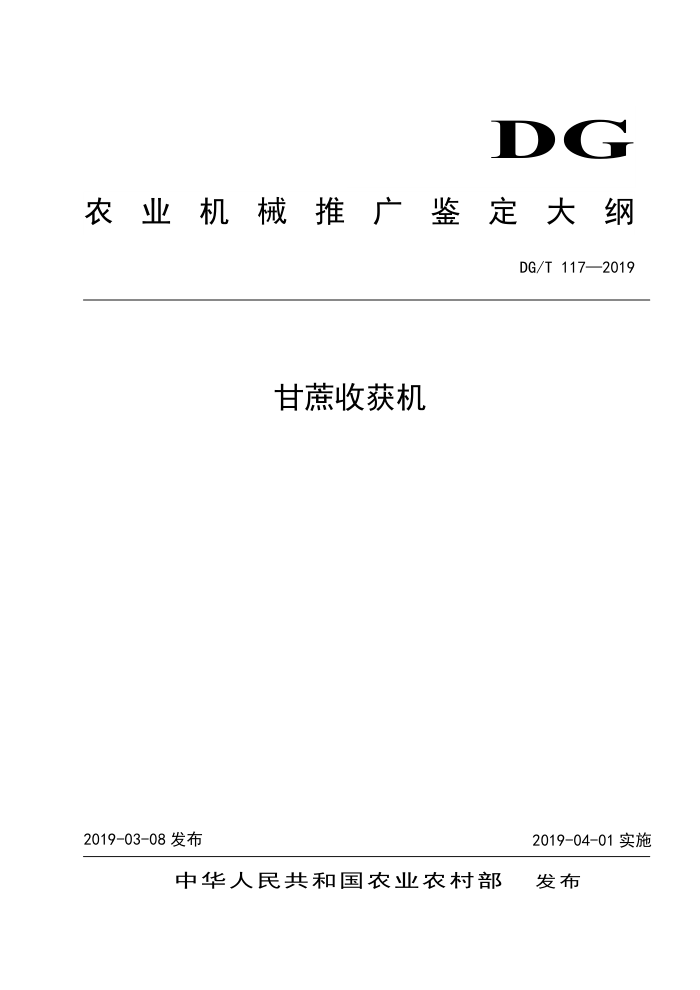 DG

农业机械推广鉴定大纲

DG/T 117—2019

甘蔗收获机

2019-03-08 发布

2019-04-01 实施

中华人民共和国农业农村部 发布